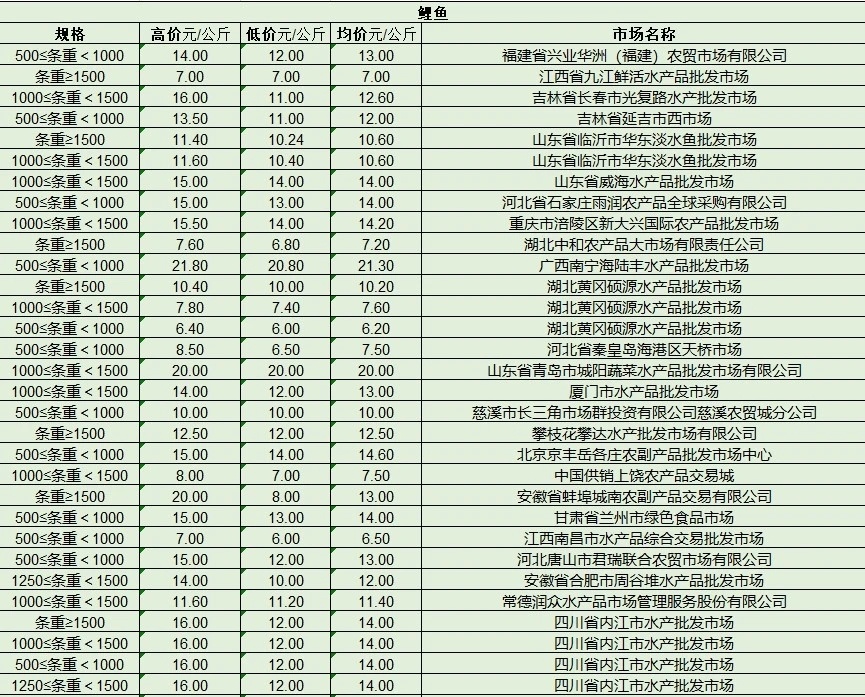 鲤鱼

| 规格 | 高价元/公斤 | 低价元/公斤 | 均价元/公斤 | 市场名称 |
|---|---|---|---|---|
| 500≤条重＜1000 | 14.00 | 12.00 | 13.00 | 福建省兴业华洲（福建）农贸市场有限公司 |
| 条重≥1500 | 7.00 | 7.00 | 7.00 | 江西省九江鲜活水产品批发市场 |
| 1000≤条重＜1500 | 16.00 | 11.00 | 12.60 | 吉林省长春市光复路水产批发市场 |
| 500≤条重＜1000 | 13.50 | 11.00 | 12.00 | 吉林省延吉市西市场 |
| 条重≥1500 | 11.40 | 10.24 | 10.60 | 山东省临沂市华东淡水鱼批发市场 |
| 1000≤条重＜1500 | 11.60 | 10.40 | 10.60 | 山东省临沂市华东淡水鱼批发市场 |
| 1000≤条重＜1500 | 15.00 | 14.00 | 14.00 | 山东省威海水产品批发市场 |
| 500≤条重＜1000 | 15.00 | 13.00 | 14.00 | 河北省石家庄雨润农产品全球采购有限公司 |
| 1000≤条重＜1500 | 15.50 | 14.00 | 14.20 | 重庆市涪陵区新大兴国际农产品批发市场 |
| 条重≥1500 | 7.60 | 6.80 | 7.20 | 湖北中和农产品大市场有限责任公司 |
| 500≤条重＜1000 | 21.80 | 20.80 | 21.30 | 广西南宁海陆丰水产品批发市场 |
| 条重≥1500 | 10.40 | 10.00 | 10.20 | 湖北黄冈硕源水产品批发市场 |
| 1000≤条重＜1500 | 7.80 | 7.40 | 7.60 | 湖北黄冈硕源水产品批发市场 |
| 500≤条重＜1000 | 6.40 | 6.00 | 6.20 | 湖北黄冈硕源水产品批发市场 |
| 500≤条重＜1000 | 8.50 | 6.50 | 7.50 | 河北省秦皇岛海港区天桥市场 |
| 1000≤条重＜1500 | 20.00 | 20.00 | 20.00 | 山东省青岛市城阳蔬菜水产品批发市场有限公司 |
| 1000≤条重＜1500 | 14.00 | 12.00 | 13.00 | 厦门市水产品批发市场 |
| 500≤条重＜1000 | 10.00 | 10.00 | 10.00 | 慈溪市长三角市场群投资有限公司慈溪农贸城分公司 |
| 条重≥1500 | 12.50 | 12.00 | 12.50 | 攀枝花攀达水产批发市场有限公司 |
| 500≤条重＜1000 | 15.00 | 14.00 | 14.60 | 北京京丰岳各庄农副产品批发市场中心 |
| 1000≤条重＜1500 | 8.00 | 7.00 | 7.50 | 中国供销上饶农产品交易城 |
| 条重≥1500 | 20.00 | 8.00 | 13.00 | 安徽省蚌埠城南农副产品交易有限公司 |
| 500≤条重＜1000 | 15.00 | 13.00 | 14.00 | 甘肃省兰州市绿色食品市场 |
| 500≤条重＜1000 | 7.00 | 6.00 | 6.50 | 江西南昌市水产品综合交易批发市场 |
| 500≤条重＜1000 | 15.00 | 12.00 | 13.00 | 河北唐山市君瑞联合农贸市场有限公司 |
| 1250≤条重＜1500 | 14.00 | 10.00 | 12.00 | 安徽省合肥市周谷堆水产品批发市场 |
| 1000≤条重＜1500 | 11.60 | 11.20 | 11.40 | 常德润众水产品市场管理服务股份有限公司 |
| 条重≥1500 | 16.00 | 12.00 | 14.00 | 四川省内江市水产批发市场 |
| 1000≤条重＜1500 | 16.00 | 12.00 | 14.00 | 四川省内江市水产批发市场 |
| 500≤条重＜1000 | 16.00 | 12.00 | 14.00 | 四川省内江市水产批发市场 |
| 1250≤条重＜1500 | 16.00 | 12.00 | 14.00 | 四川省内江市水产批发市场 |